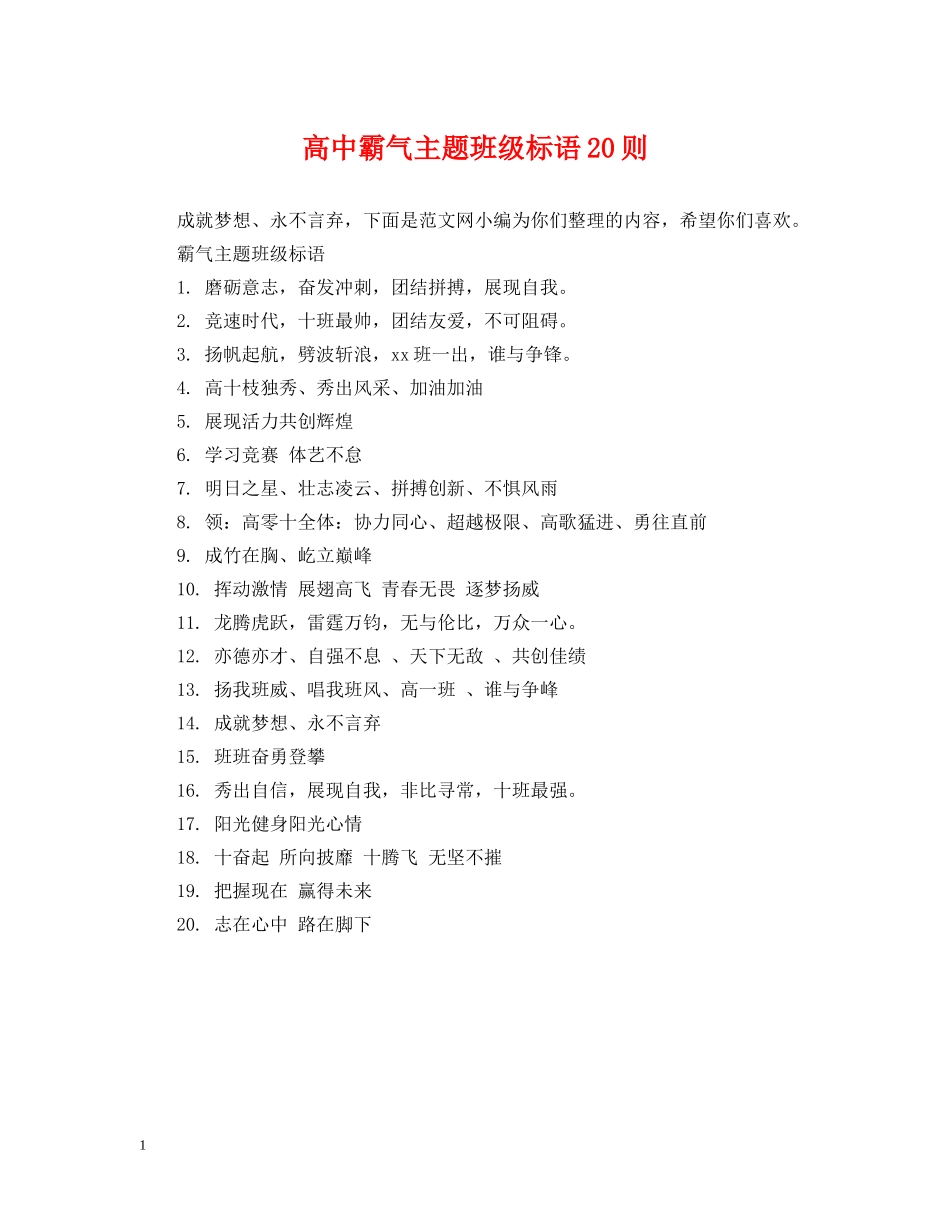 高中霸气主题班级标语20则

成就梦想、永不言弃，下面是范文网小编为你们整理的内容，希望你们喜欢。

霸气主题班级标语

1. 磨砺意志，奋发冲刺，团结拼搏，展现自我。

2. 竞速时代，十班最帅，团结友爱，不可阻碍。

3. 扬帆起航，劈波斩浪，xx班一出，谁与争锋。

4. 高十枝独秀、秀出风采、加油加油

5. 展现活力共创辉煌

6. 学习竞赛 体艺不怠

7. 明日之星、壮志凌云、拼搏创新、不惧风雨

8. 领：高零十全体：协力同心、超越极限、高歌猛进、勇往直前

9. 成竹在胸、屹立巅峰

10. 挥动激情 展翅高飞 青春无畏 逐梦扬威

11. 龙腾虎跃，雷霆万钧，无与伦比，万众一心。

12. 亦德亦才、自强不息 、天下无敌 、共创佳绩

13. 扬我班威、唱我班风、高一班 、谁与争峰

14. 成就梦想、永不言弃

15. 班班奋勇登攀

16. 秀出自信，展现自我，非比寻常，十班最强。

17. 阳光健身阳光心情

18. 十奋起 所向披靡 十腾飞 无坚不摧

19. 把握现在 赢得未来

20. 志在心中 路在脚下

1